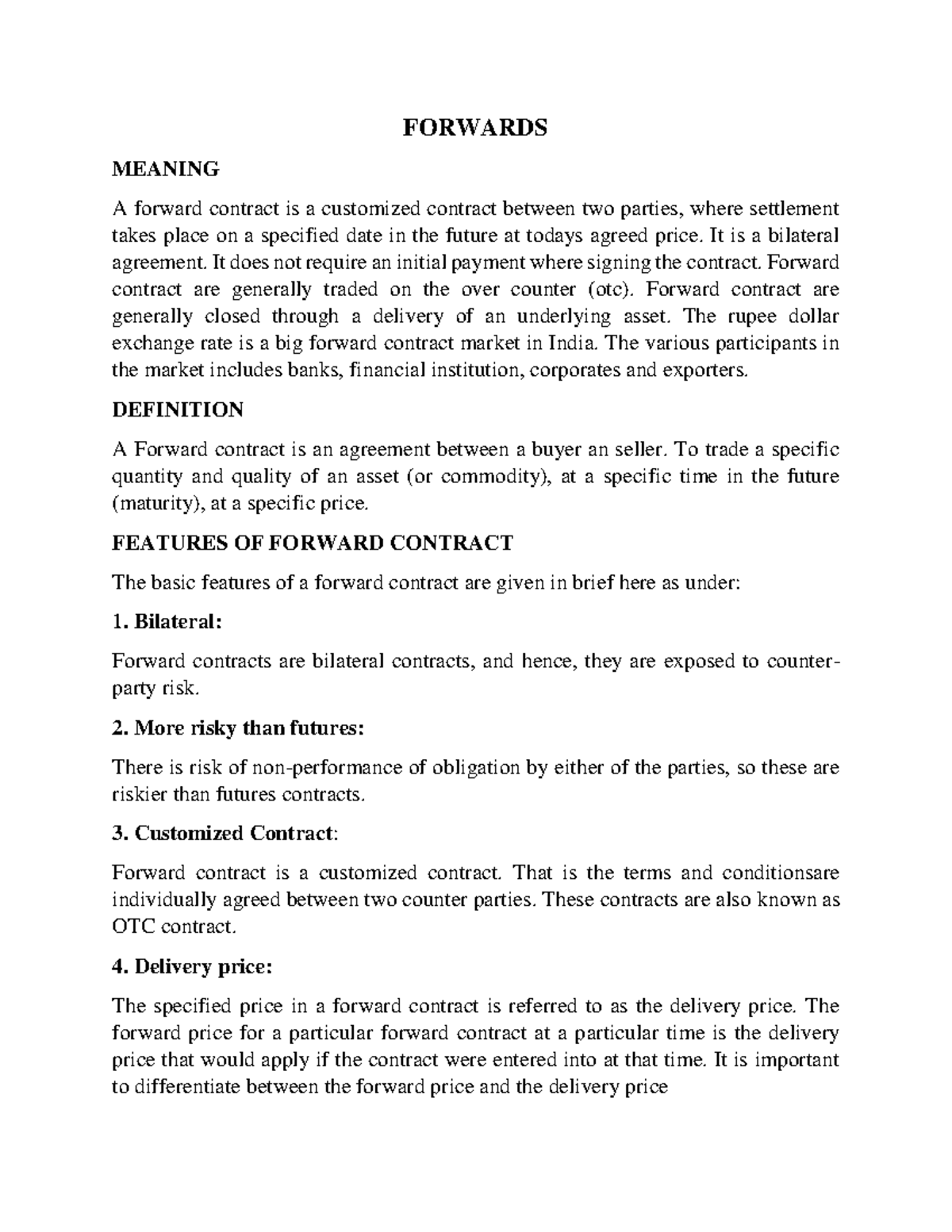 FORWARDS

MEANING

A forward contract is a customized contract between two parties, where settlement takes place on a specified date in the future at todays agreed price. It is a bilateral agreement. It does not require an initial payment where signing the contract. Forward contract are generally traded on the over counter (otc). Forward contract are generally closed through a delivery of an underlying asset. The rupee dollar exchange rate is a big forward contract market in India. The various participants in the market includes banks, financial institution, corporates and exporters.

DEFINITION

A Forward contract is an agreement between a buyer an seller. To trade a specific quantity and quality of an asset (or commodity), at a specific time in the future (maturity), at a specific price.

FEATURES OF FORWARD CONTRACT

The basic features of a forward contract are given in brief here as under:

1. Bilateral:

Forward contracts are bilateral contracts, and hence, they are exposed to counter-party risk.

2. More risky than futures:

There is risk of non-performance of obligation by either of the parties, so these are riskier than futures contracts.

3. Customized Contract:

Forward contract is a customized contract. That is the terms and conditionsare individually agreed between two counter parties. These contracts are also known as OTC contract.

4. Delivery price:

The specified price in a forward contract is referred to as the delivery price. The forward price for a particular forward contract at a particular time is the delivery price that would apply if the contract were entered into at that time. It is important to differentiate between the forward price and the delivery price